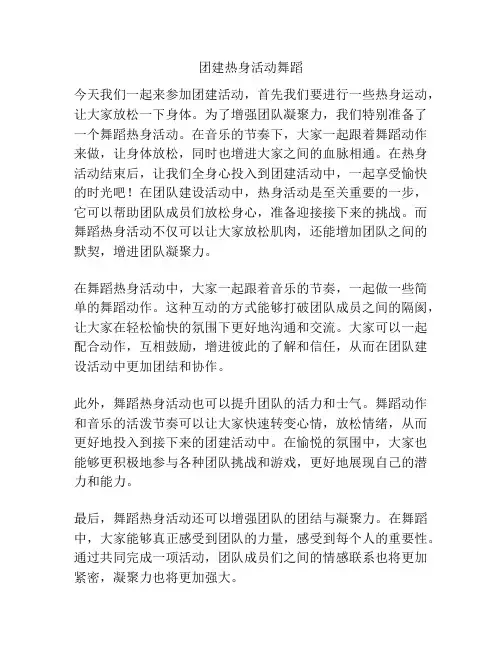 团建热身活动舞蹈

今天我们一起来参加团建活动，首先我们要进行一些热身运动，让大家放松一下身体。为了增强团队凝聚力，我们特别准备了一个舞蹈热身活动。在音乐的节奏下，大家一起跟着舞蹈动作来做，让身体放松，同时也增进大家之间的血脉相通。在热身活动结束后，让我们全身心投入到团建活动中，一起享受愉快的时光吧！在团队建设活动中，热身活动是至关重要的一步，它可以帮助团队成员们放松身心，准备迎接接下来的挑战。而舞蹈热身活动不仅可以让大家放松肌肉，还能增加团队之间的默契，增进团队凝聚力。

在舞蹈热身活动中，大家一起跟着音乐的节奏，一起做一些简单的舞蹈动作。这种互动的方式能够打破团队成员之间的隔阂，让大家在轻松愉快的氛围下更好地沟通和交流。大家可以一起配合动作，互相鼓励，增进彼此的了解和信任，从而在团队建设活动中更加团结和协作。

此外，舞蹈热身活动也可以提升团队的活力和士气。舞蹈动作和音乐的活泼节奏可以让大家快速转变心情，放松情绪，从而更好地投入到接下来的团建活动中。在愉悦的氛围中，大家也能够更积极地参与各种团队挑战和游戏，更好地展现自己的潜力和能力。

最后，舞蹈热身活动还可以增强团队的团结与凝聚力。在舞蹈中，大家能够真正感受到团队的力量，感受到每个人的重要性。通过共同完成一项活动，团队成员们之间的情感联系也将更加紧密，凝聚力也将更加强大。